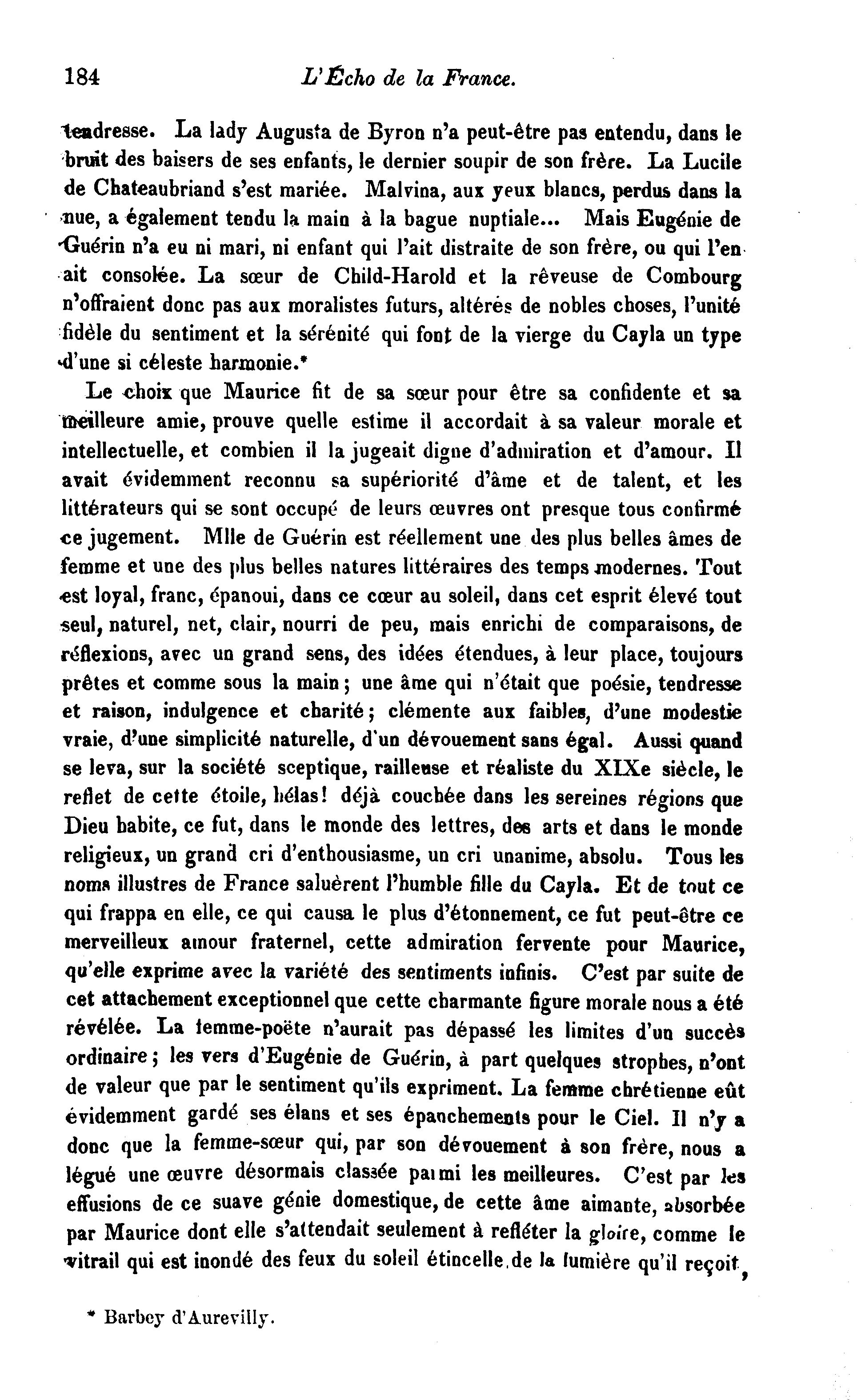 184 L'Écho de la France.

tendresse. La lady Augusta de Byron n'a peut-être pas entendu, dans le bruit des baisers de ses enfants, le dernier soupir de son frère. La Lucile de Chateaubriand s'est mariée. Malvina, aux yeux blancs, perdus dans la nue, a également tendu la main à la bague nuptiale... Mais Eugénie de Guérin n'a eu ni mari, ni enfant qui l'ait distraite de son frère, ou qui l'en ait consolée. La sœur de Child-Harold et la rêveuse de Combourg n'offraient donc pas aux moralistes futurs, altérés de nobles choses, l'unité fidèle du sentiment et la sérénité qui font de la vierge du Cayla un type d'une si céleste harmonie.*

Le choix que Maurice fit de sa sœur pour être sa confidente et sa meilleure amie, prouve quelle estime il accordait à sa valeur morale et intellectuelle, et combien il la jugeait digne d'admiration et d'amour. Il avait évidemment reconnu sa supériorité d'âme et de talent, et les littérateurs qui se sont occupé de leurs œuvres ont presque tous confirmé ce jugement. Mlle de Guérin est réellement une des plus belles âmes de femme et une des plus belles natures littéraires des temps modernes. Tout est loyal, franc, épanoui, dans ce cœur au soleil, dans cet esprit élevé tout seul, naturel, net, clair, nourri de peu, mais enrichi de comparaisons, de réflexions, avec un grand sens, des idées étendues, à leur place, toujours prêtes et comme sous la main; une âme qui n'était que poésie, tendresse et raison, indulgence et charité; clémente aux faibles, d'une modestie vraie, d'une simplicité naturelle, d'un dévouement sans égal. Aussi quand se leva, sur la société sceptique, railleuse et réaliste du XIXe siècle, le reflet de cette étoile, hélas! déjà couchée dans les sereines régions que Dieu habite, ce fut, dans le monde des lettres, des arts et dans le monde religieux, un grand cri d'enthousiasme, un cri unanime, absolu. Tous les noms illustres de France saluèrent l'humble fille du Cayla. Et de tout ce qui frappa en elle, ce qui causa le plus d'étonnement, ce fut peut-être ce merveilleux amour fraternel, cette admiration fervente pour Maurice, qu'elle exprime avec la variété des sentiments infinis. C'est par suite de cet attachement exceptionnel que cette charmante figure morale nous a été révélée. La femme-poëte n'aurait pas dépassé les limites d'un succès ordinaire; les vers d'Eugénie de Guérin, à part quelques strophes, n'ont de valeur que par le sentiment qu'ils expriment. La femme chrétienne eût évidemment gardé ses élans et ses épanchements pour le Ciel. Il n'y a donc que la femme-sœur qui, par son dévouement à son frère, nous a légué une œuvre désormais classée parmi les meilleures. C'est par les effusions de ce suave génie domestique, de cette âme aimante, absorbée par Maurice dont elle s'attendait seulement à refléter la gloire, comme le vitrail qui est inondé des feux du soleil étincelle de la lumière qu'il reçoit,

* Barbey d'Aurevilly.